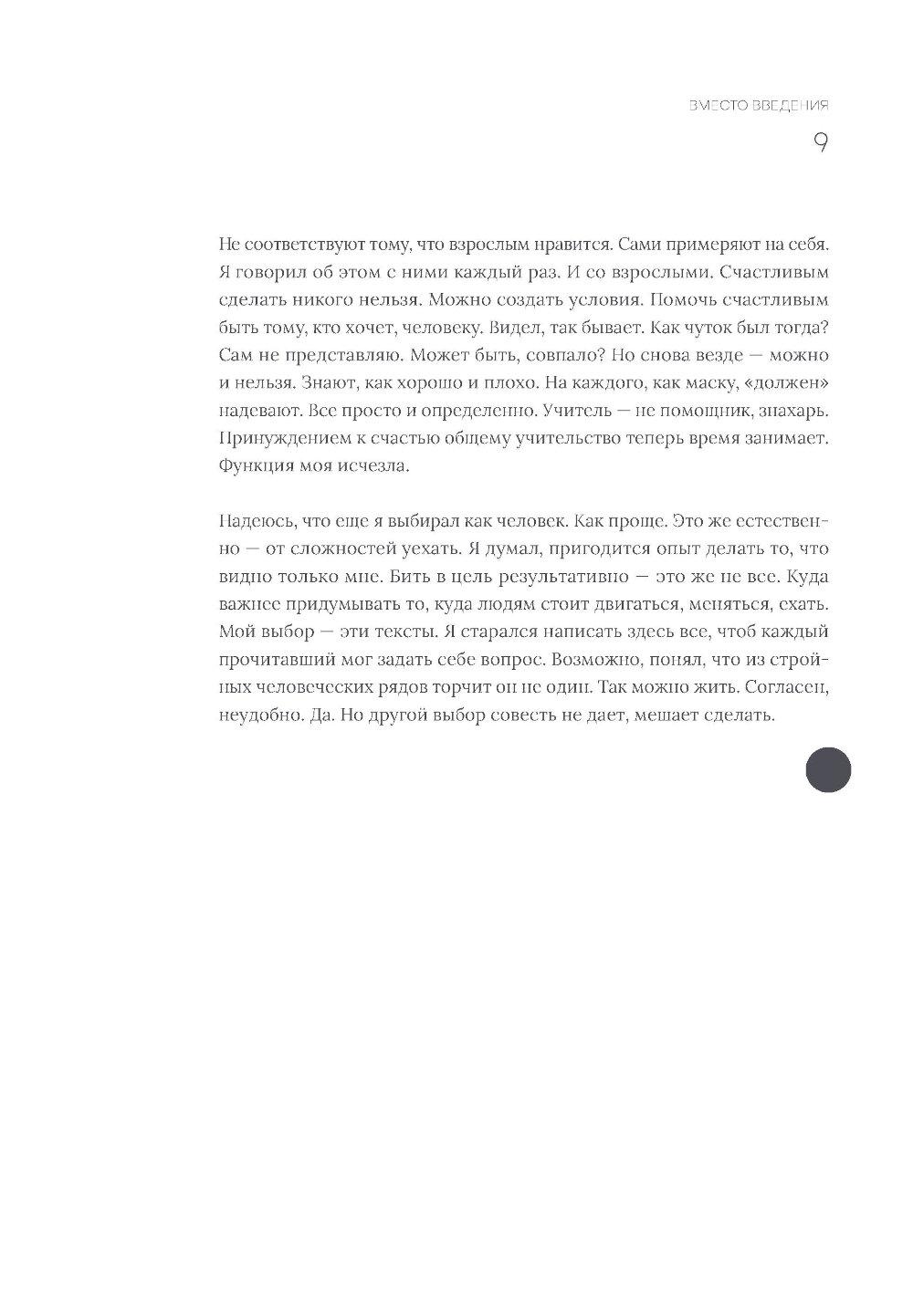 ВМЕСТО ВВЕДЕНИЯ

9

Не соответствуют тому, что взрослым нравится. Сами примеряют на себя. Я говорил об этом с ними каждый раз. И со взрослыми. Счастливым сделать никого нельзя. Можно создать условия. Помочь счастливым быть тому, кто хочет, человеку. Видел, так бывает. Как чуток был тогда? Сам не представляю. Может быть, совпало? Но снова везде — можно и нельзя. Знают, как хорошо и плохо. На каждого, как маску, «должен» надевают. Все просто и определенно. Учитель — не помощник, знахарь. Принуждением к счастью общему учительство теперь время занимает. Функция моя исчезла.

Надеюсь, что еще я выбирал как человек. Как проще. Это же естественно — от сложностей уехать. Я думал, пригодится опыт делать то, что видно только мне. Бить в цель результативно — это же не все. Куда важнее придумывать то, куда людям стоит двигаться, меняться, ехать. Мой выбор — эти тексты. Я старался написать здесь все, чтоб каждый прочитавший мог задать себе вопрос. Возможно, понял, что из стройных человеческих рядов торчит он не один. Так можно жить. Согласен, неудобно. Да. Но другой выбор совесть не дает, мешает сделать.